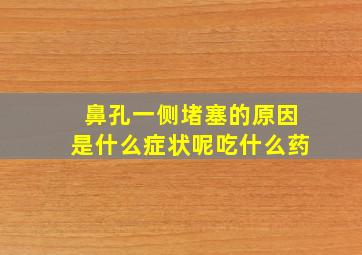 鼻孔一侧堵塞的原因
是什么症状呢吃什么药